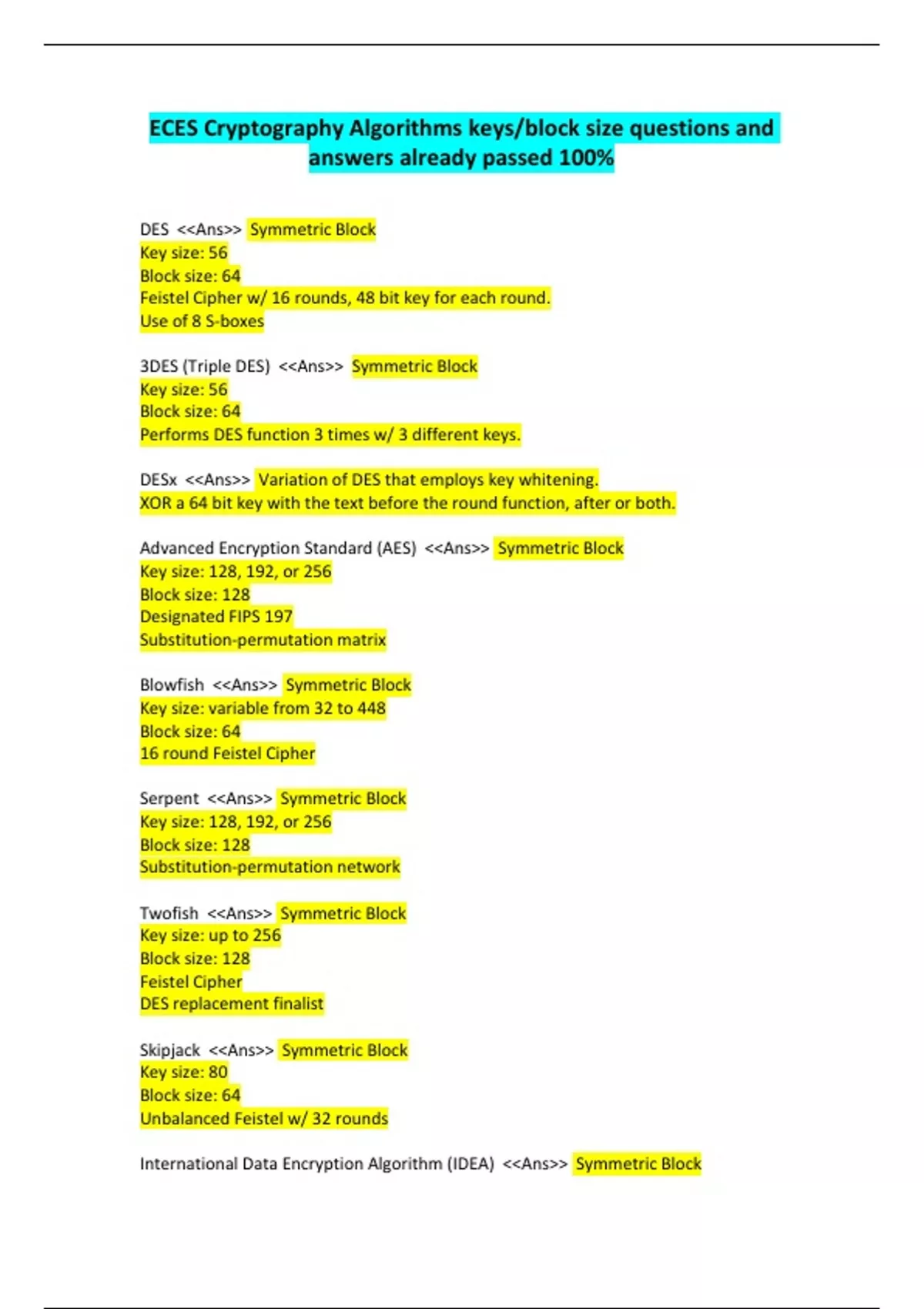 ECES Cryptography Algorithms keys/block size questions and answers already passed 100%

DES <<Ans>> Symmetric Block
Key size: 56
Block size: 64
Feistel Cipher w/ 16 rounds, 48 bit key for each round.
Use of 8 S-boxes

3DES (Triple DES) <<Ans>> Symmetric Block
Key size: 56
Block size: 64
Performs DES function 3 times w/ 3 different keys.

DESx <<Ans>> Variation of DES that employs key whitening.
XOR a 64 bit key with the text before the round function, after or both.

Advanced Encryption Standard (AES) <<Ans>> Symmetric Block
Key size: 128, 192, or 256
Block size: 128
Designated FIPS 197
Substitution-permutation matrix

Blowfish <<Ans>> Symmetric Block
Key size: variable from 32 to 448
Block size: 64
16 round Feistel Cipher

Serpent <<Ans>> Symmetric Block
Key size: 128, 192, or 256
Block size: 128
Substitution-permutation network

Twofish <<Ans>> Symmetric Block
Key size: up to 256
Block size: 128
Feistel Cipher
DES replacement finalist

Skipjack <<Ans>> Symmetric Block
Key size: 80
Block size: 64
Unbalanced Feistel w/ 32 rounds

International Data Encryption Algorithm (IDEA) <<Ans>> Symmetric Block